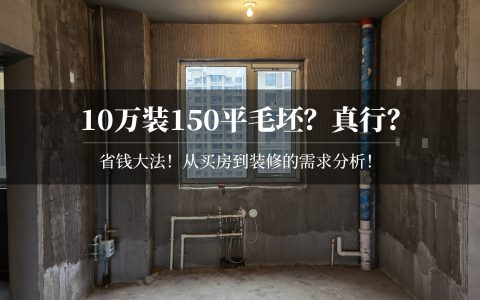 10万装150平毛坯？真行？

省钱大法！从买房到装修的需求分析！